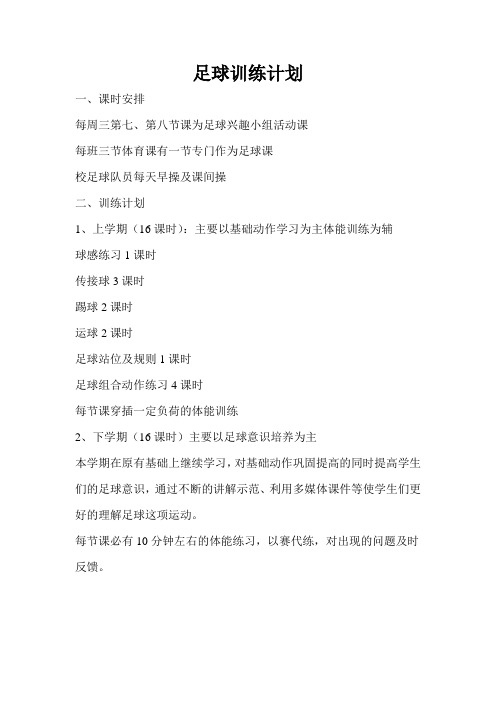 足球训练计划

一、课时安排

每周三第七、第八节课为足球兴趣小组活动课

每班三节体育课有一节专门作为足球课

校足球队员每天早操及课间操

二、训练计划

1、上学期（16 课时）：主要以基础动作学习为主体能训练为辅

球感练习 1 课时

传接球 3 课时

踢球 2 课时

运球 2 课时

足球站位及规则 1 课时

足球组合动作练习 4 课时

每节课穿插一定负荷的体能训练

2、下学期（16 课时）主要以足球意识培养为主

本学期在原有基础上继续学习，对基础动作巩固提高的同时提高学生们的足球意识，通过不断的讲解示范、利用多媒体课件等使学生们更好的理解足球这项运动。

每节课必有 10 分钟左右的体能练习，以赛代练，对出现的问题及时反馈。